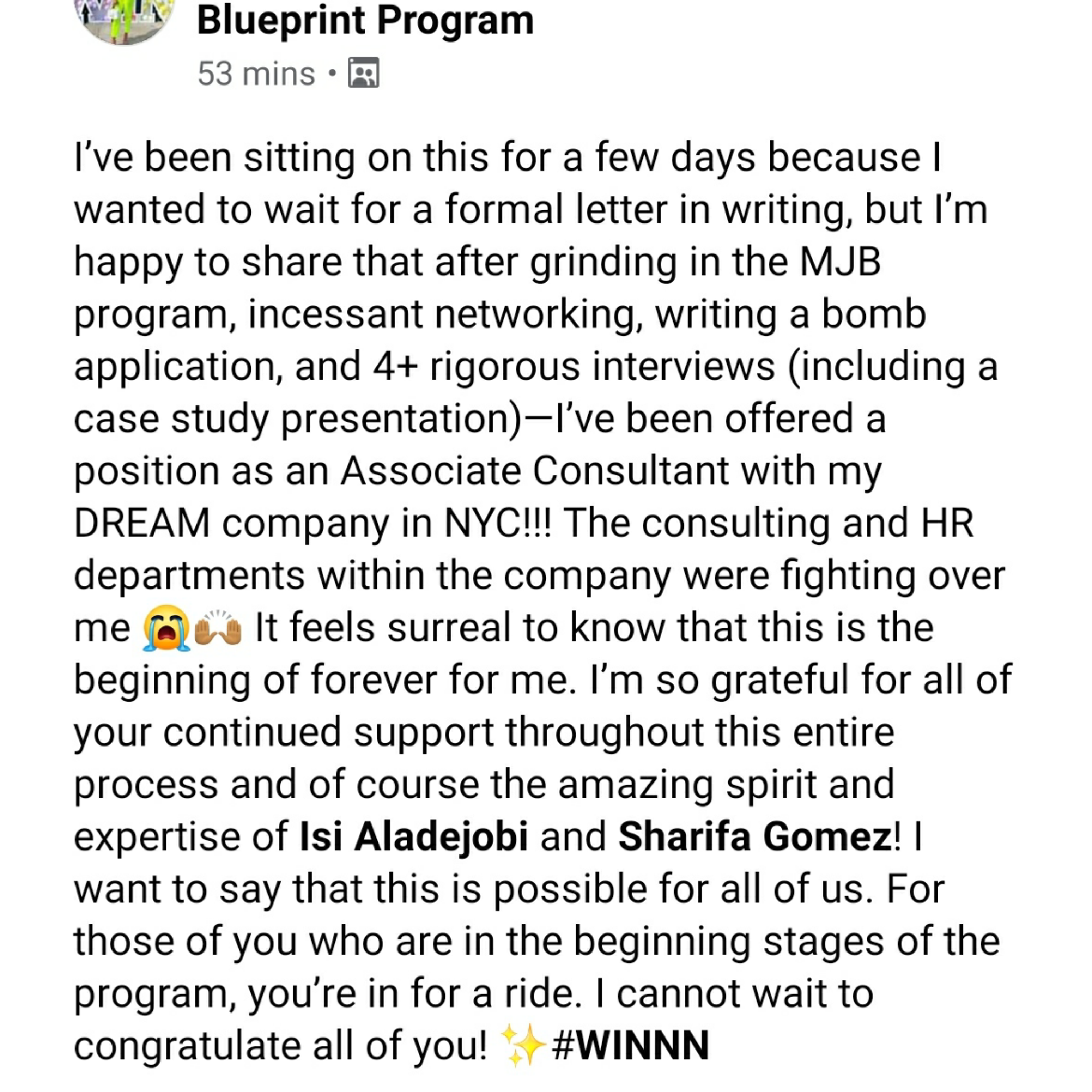 Blueprint Program
53 mins •

I've been sitting on this for a few days because I wanted to wait for a formal letter in writing, but I'm happy to share that after grinding in the MJB program, incessant networking, writing a bomb application, and 4+ rigorous interviews (including a case study presentation)—I've been offered a position as an Associate Consultant with my DREAM company in NYC!!! The consulting and HR departments within the company were fighting over me 😭🙌🏾 It feels surreal to know that this is the beginning of forever for me. I'm so grateful for all of your continued support throughout this entire process and of course the amazing spirit and expertise of Isi Aladejobi and Sharifa Gomez! I want to say that this is possible for all of us. For those of you who are in the beginning stages of the program, you're in for a ride. I cannot wait to congratulate all of you! ✨#WINNN